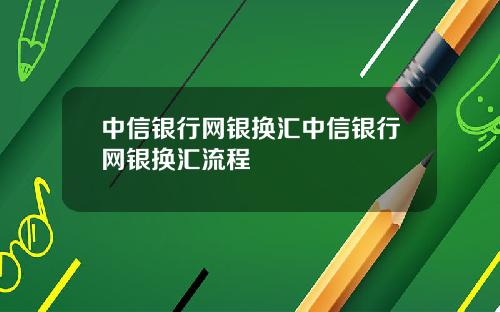 中信银行网银换汇中信银行网银换汇流程